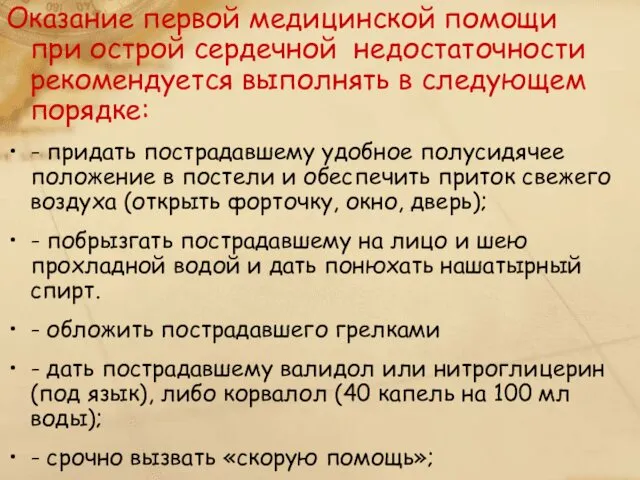 Оказание первой медицинской помощи при острой сердечной недостаточности рекомендуется выполнять в следующем порядке:

• - придать пострадавшему удобное полусидячее положение в постели и обеспечить приток свежего воздуха (открыть форточку, окно, дверь);

• - побрызгать пострадавшему на лицо и шею прохладной водой и дать понюхать нашатырный спирт.

• - обложить пострадавшего грелками

• - дать пострадавшему валидол или нитроглицерин (под язык), либо корвалол (40 капель на 100 мл воды);

• - срочно вызвать «скорую помощь»;